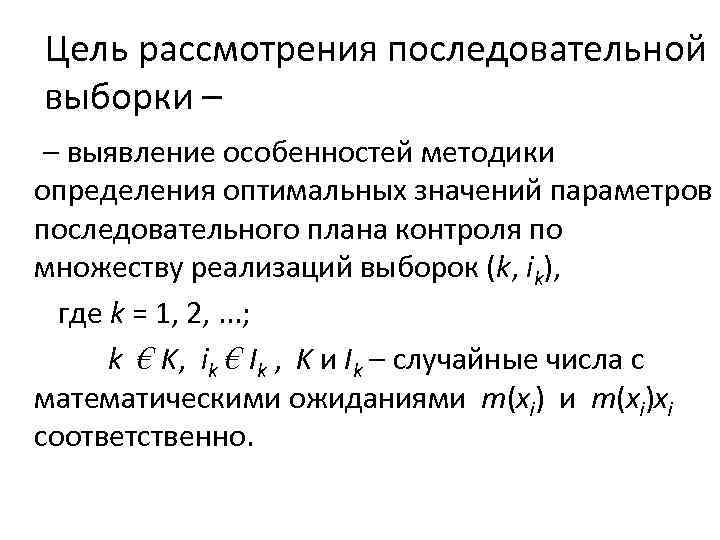 Цель рассмотрения последовательной выборки –

– выявление особенностей методики определения оптимальных значений параметров последовательного плана контроля по множеству реализаций выборок ($k$, $i_k$),

где $k$ = 1, 2, ...;

$k$ € $K$, $i_k$ € $I_k$ , $K$ и $I_k$ – случайные числа с математическими ожиданиями $m(x_i)$ и $m(x_i)x_i$ соответственно.